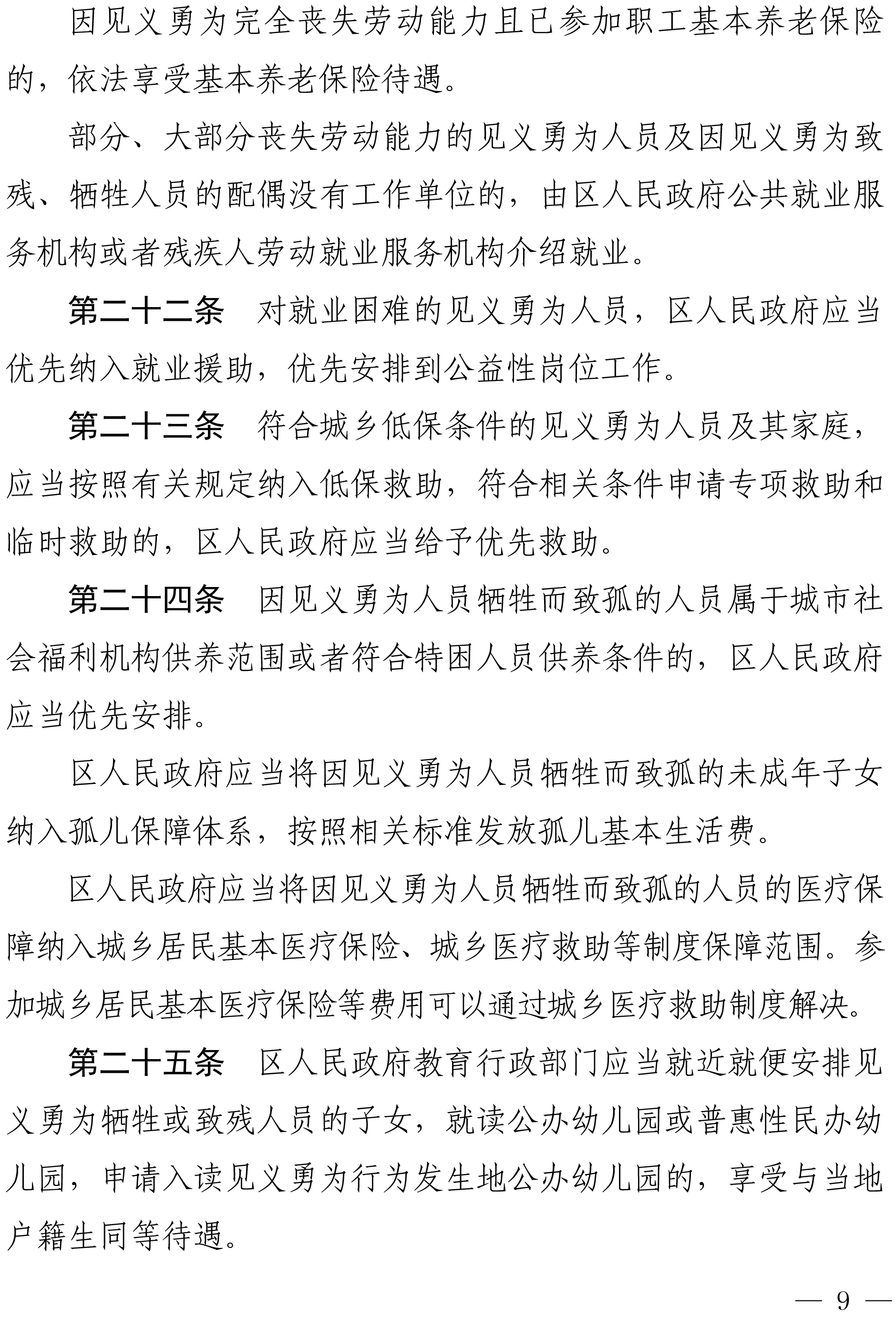 因见义勇为完全丧失劳动能力且已参加职工基本养老保险的，依法享受基本养老保险待遇。

部分、大部分丧失劳动能力的见义勇为人员及因见义勇为致残、牺牲人员的配偶没有工作单位的，由区人民政府公共就业服务机构或者残疾人劳动就业服务机构介绍就业。

第二十二条　对就业困难的见义勇为人员，区人民政府应当优先纳入就业援助，优先安排到公益性岗位工作。

第二十三条　符合城乡低保条件的见义勇为人员及其家庭，应当按照有关规定纳入低保救助，符合相关条件申请专项救助和临时救助的，区人民政府应当给予优先救助。

第二十四条　因见义勇为人员牺牲而致孤的人员属于城市社会福利机构供养范围或者符合特困人员供养条件的，区人民政府应当优先安排。

区人民政府应当将因见义勇为人员牺牲而致孤的未成年子女纳入孤儿保障体系，按照相关标准发放孤儿基本生活费。

区人民政府应当将因见义勇为人员牺牲而致孤的人员的医疗保障纳入城乡居民基本医疗保险、城乡医疗救助等制度保障范围。参加城乡居民基本医疗保险等费用可以通过城乡医疗救助制度解决。

第二十五条　区人民政府教育行政部门应当就近就便安排见义勇为牺牲或致残人员的子女，就读公办幼儿园或普惠性民办幼儿园，申请入读见义勇为行为发生地公办幼儿园的，享受与当地户籍生同等待遇。

— 9 —